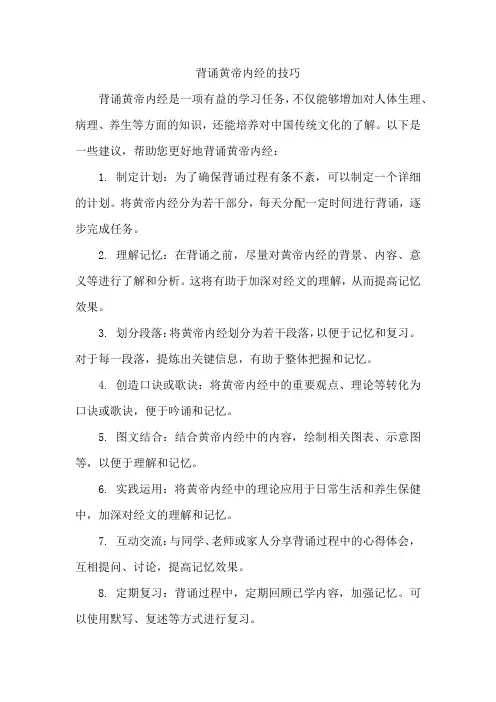 背诵黄帝内经的技巧

背诵黄帝内经是一项有益的学习任务，不仅能够增加对人体生理、病理、养生等方面的知识，还能培养对中国传统文化的了解。以下是一些建议，帮助您更好地背诵黄帝内经：

1. 制定计划：为了确保背诵过程有条不紊，可以制定一个详细的计划。将黄帝内经分为若干部分，每天分配一定时间进行背诵，逐步完成任务。

2. 理解记忆：在背诵之前，尽量对黄帝内经的背景、内容、意义等进行了解和分析。这将有助于加深对经文的理解，从而提高记忆效果。

3. 划分段落：将黄帝内经划分为若干段落，以便于记忆和复习。对于每一段落，提炼出关键信息，有助于整体把握和记忆。

4. 创造口诀或歌诀：将黄帝内经中的重要观点、理论等转化为口诀或歌诀，便于吟诵和记忆。

5. 图文结合：结合黄帝内经中的内容，绘制相关图表、示意图等，以便于理解和记忆。

6. 实践运用：将黄帝内经中的理论应用于日常生活和养生保健中，加深对经文的理解和记忆。

7. 互动交流：与同学、老师或家人分享背诵过程中的心得体会，互相提问、讨论，提高记忆效果。

8. 定期复习：背诵过程中，定期回顾已学内容，加强记忆。可以使用默写、复述等方式进行复习。